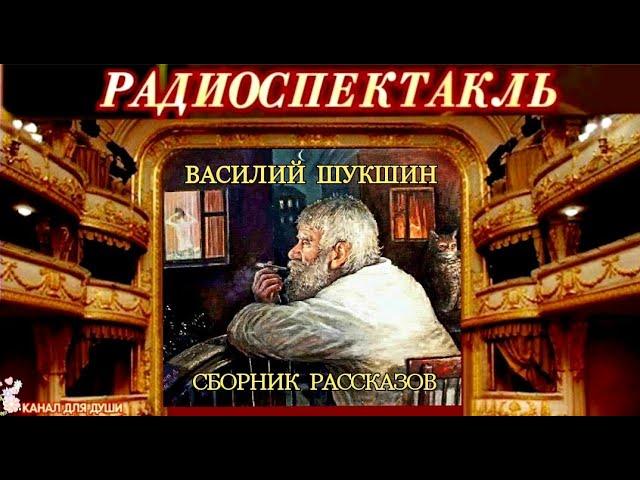 РАДИОСПЕКТАКЛЬ

ВАСИЛИЙ ШУКШИН

СБОРНИК РАССКАЗОВ

КАНАЛ ДЛЯ ДУШИ